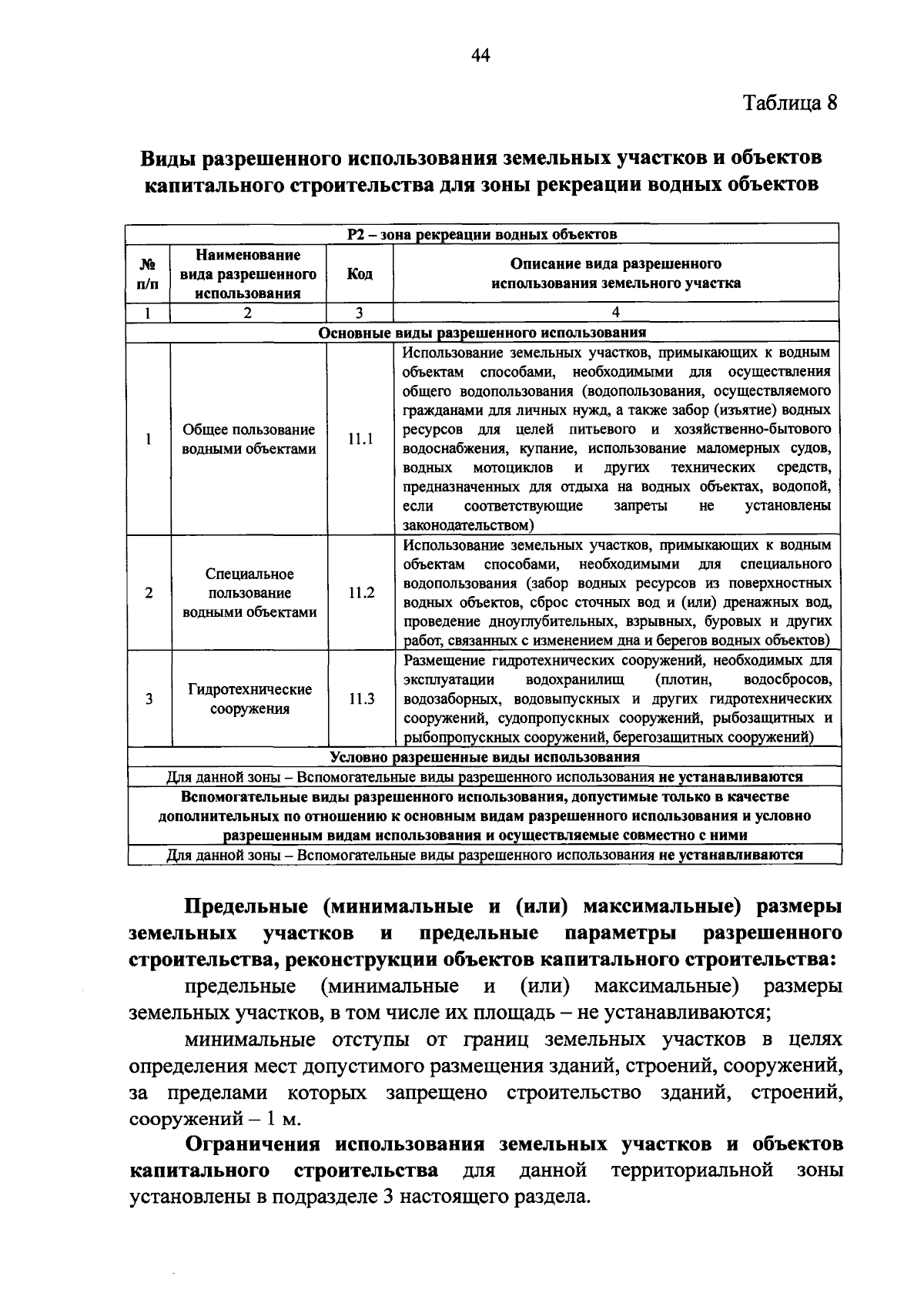 44

Таблица 8

Виды разрешенного использования земельных участков и объектов капитального строительства для зоны рекреации водных объектов

| Р2 – зона рекреации водных объектов | | | |
|---|---|---|---|
| № п/п | Наименование вида разрешенного использования | Код | Описание вида разрешенного использования земельного участка |
| 1 | 2 | 3 | 4 |
| Основные виды разрешенного использования | | | |
| 1 | Общее пользование водными объектами | 11.1 | Использование земельных участков, примыкающих к водным объектам способами, необходимыми для осуществления общего водопользования (водопользования, осуществляемого гражданами для личных нужд, а также забор (изъятие) водных ресурсов для целей питьевого и хозяйственно-бытового водоснабжения, купание, использование маломерных судов, водных мотоциклов и других технических средств, предназначенных для отдыха на водных объектах, водопой, если соответствующие запреты не установлены законодательством) |
| 2 | Специальное пользование водными объектами | 11.2 | Использование земельных участков, примыкающих к водным объектам способами, необходимыми для специального водопользования (забор водных ресурсов из поверхностных водных объектов, сброс сточных вод и (или) дренажных вод, проведение дноуглубительных, взрывных, буровых и других работ, связанных с изменением дна и берегов водных объектов) |
| 3 | Гидротехнические сооружения | 11.3 | Размещение гидротехнических сооружений, необходимых для эксплуатации водохранилищ (плотин, водосбросов, водозаборных, водовыпускных и других гидротехнических сооружений, судопропускных сооружений, рыбозащитных и рыбопропускных сооружений, берегозащитных сооружений) |
| Условно разрешенные виды использования | | | |
| Для данной зоны – Вспомогательные виды разрешенного использования не устанавливаются | | | |
| Вспомогательные виды разрешенного использования, допустимые только в качестве дополнительных по отношению к основным видам разрешенного использования и условно разрешенным видам использования и осуществляемые совместно с ними | | | |
| Для данной зоны – Вспомогательные виды разрешенного использования не устанавливаются | | | |

Предельные (минимальные и (или) максимальные) размеры земельных участков и предельные параметры разрешенного строительства, реконструкции объектов капитального строительства:

предельные (минимальные и (или) максимальные) размеры земельных участков, в том числе их площадь – не устанавливаются;

минимальные отступы от границ земельных участков в целях определения мест допустимого размещения зданий, строений, сооружений, за пределами которых запрещено строительство зданий, строений, сооружений – 1 м.

Ограничения использования земельных участков и объектов капитального строительства для данной территориальной зоны установлены в подразделе 3 настоящего раздела.